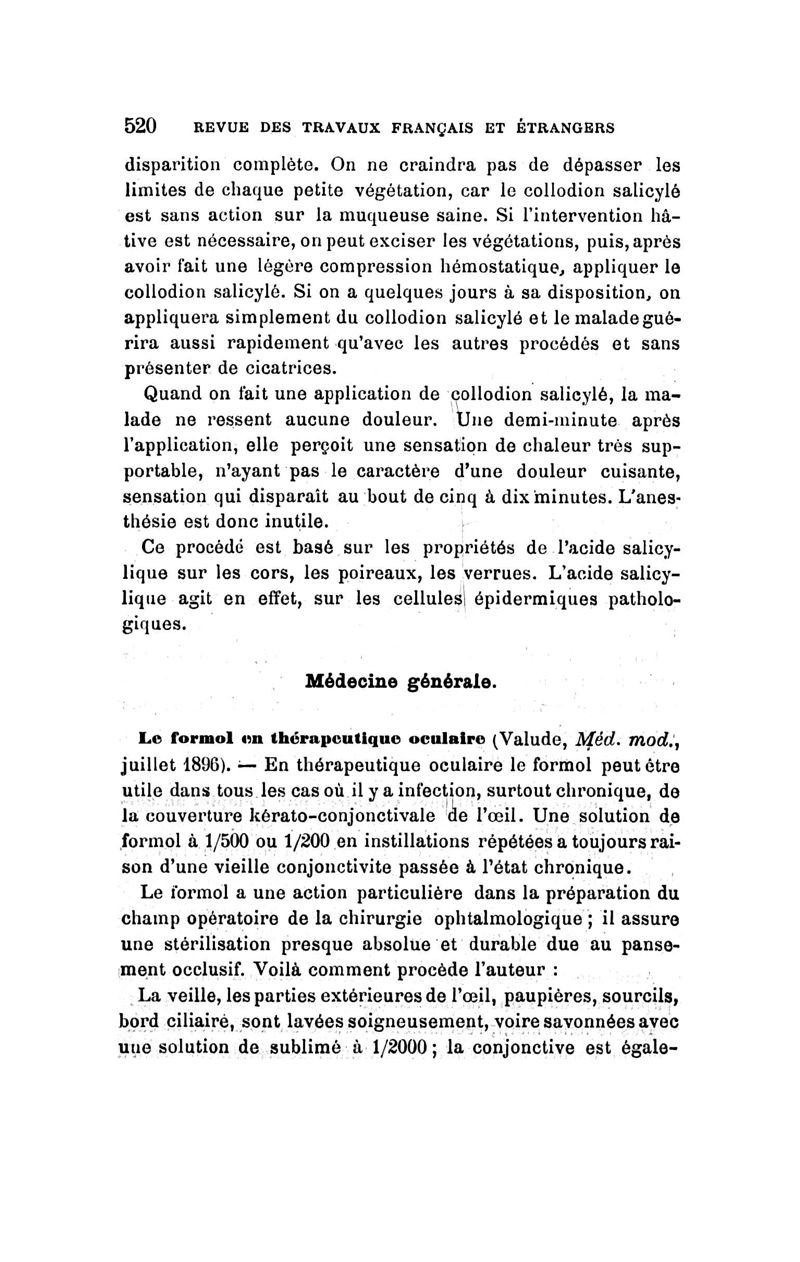 520 REVUE DES TRAVAUX FRANÇAIS ET ÉTRANGERS

disparition complète. On ne craindra pas de dépasser les limites de chaque petite végétation, car le collodion salicylé est sans action sur la muqueuse saine. Si l'intervention hâtive est nécessaire, on peut exciser les végétations, puis, après avoir fait une légère compression hémostatique, appliquer le collodion salicylé. Si on a quelques jours à sa disposition, on appliquera simplement du collodion salicylé et le malade guérira aussi rapidement qu'avec les autres procédés et sans présenter de cicatrices.

Quand on fait une application de collodion salicylé, la malade ne ressent aucune douleur. Une demi-minute après l'application, elle perçoit une sensation de chaleur très supportable, n'ayant pas le caractère d'une douleur cuisante, sensation qui disparaît au bout de cinq à dix minutes. L'anesthésie est donc inutile.

Ce procédé est basé sur les propriétés de l'acide salicylique sur les cors, les poireaux, les verrues. L'acide salicylique agit en effet, sur les cellules épidermiques pathologiques.

Médecine générale.

Le formol en thérapeutique oculaire (Valude, Méd. mod., juillet 1896). — En thérapeutique oculaire le formol peut être utile dans tous les cas où il y a infection, surtout chronique, de la couverture kérato-conjonctivale de l'œil. Une solution de formol à 1/500 ou 1/200 en instillations répétées a toujours raison d'une vieille conjonctivite passée à l'état chronique.

Le formol a une action particulière dans la préparation du champ opératoire de la chirurgie ophtalmologique ; il assure une stérilisation presque absolue et durable due au pansement occlusif. Voilà comment procède l'auteur :

La veille, les parties extérieures de l'œil, paupières, sourcils, bord ciliaire, sont lavées soigneusement, voire savonnées avec une solution de sublimé à 1/2000 ; la conjonctive est égale-